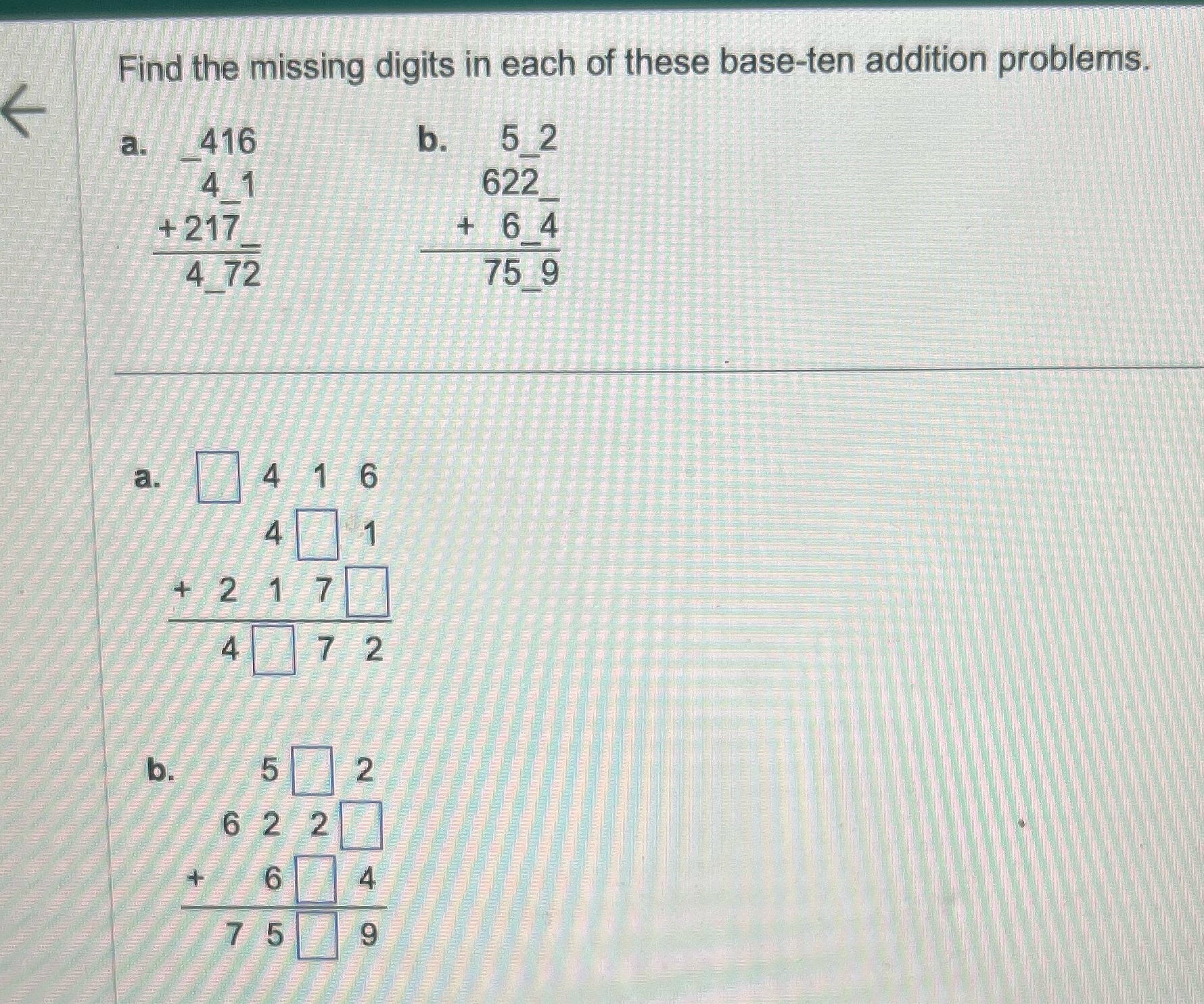 Find the missing digits in each of these base-ten addition problems.

a. _416
4_1
+217_
4_72

b. 5_2
622_
+ 6_4
75_9

a. □ 4 1 6
4 □ 1
+ 2 1 7 □
4 □ 7 2

b. 5 □ 2
6 2 2 □
+ 6 □ 4
7 5 □ 9